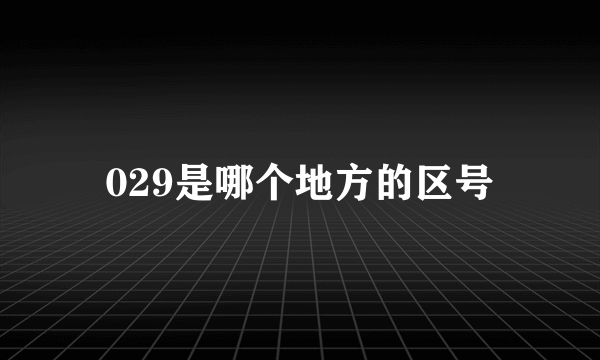 029是哪个地方的区号